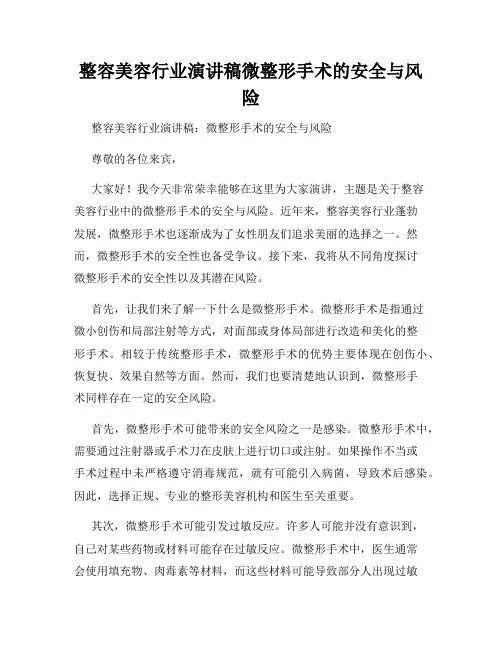 整容美容行业演讲稿微整形手术的安全与风险

整容美容行业演讲稿：微整形手术的安全与风险

尊敬的各位来宾，

大家好！我今天非常荣幸能够在这里为大家演讲，主题是关于整容美容行业中的微整形手术的安全与风险。近年来，整容美容行业蓬勃发展，微整形手术也逐渐成为了女性朋友们追求美丽的选择之一。然而，微整形手术的安全性也备受争议。接下来，我将从不同角度探讨微整形手术的安全性以及其潜在风险。

首先，让我们来了解一下什么是微整形手术。微整形手术是指通过微小创伤和局部注射等方式，对面部或身体局部进行改造和美化的整形手术。相较于传统整形手术，微整形手术的优势主要体现在创伤小、恢复快、效果自然等方面。然而，我们也要清楚地认识到，微整形手术同样存在一定的安全风险。

首先，微整形手术可能带来的安全风险之一是感染。微整形手术中，需要通过注射器或手术刀在皮肤上进行切口或注射。如果操作不当或手术过程中未严格遵守消毒规范，就有可能引入病菌，导致术后感染。因此，选择正规、专业的整形美容机构和医生至关重要。

其次，微整形手术可能引发过敏反应。许多人可能并没有意识到，自己对某些药物或材料可能存在过敏反应。微整形手术中，医生通常会使用填充物、肉毒素等材料，而这些材料可能导致部分人出现过敏